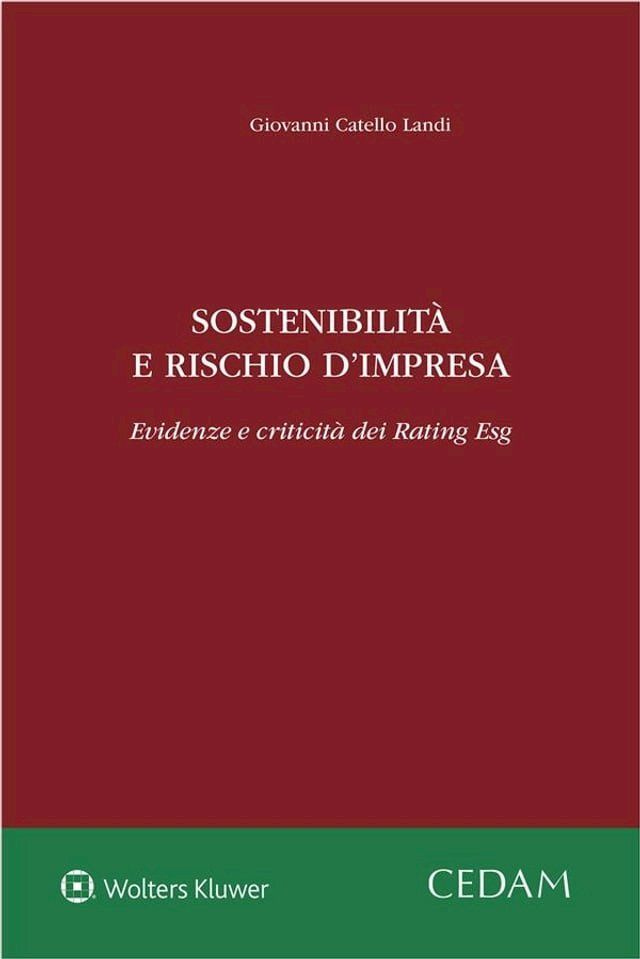 Giovanni Catello Landi

SOSTENIBILITÀ
E RISCHIO D'IMPRESA

Evidenze e criticità dei Rating Esg

Wolters Kluwer

CEDAM